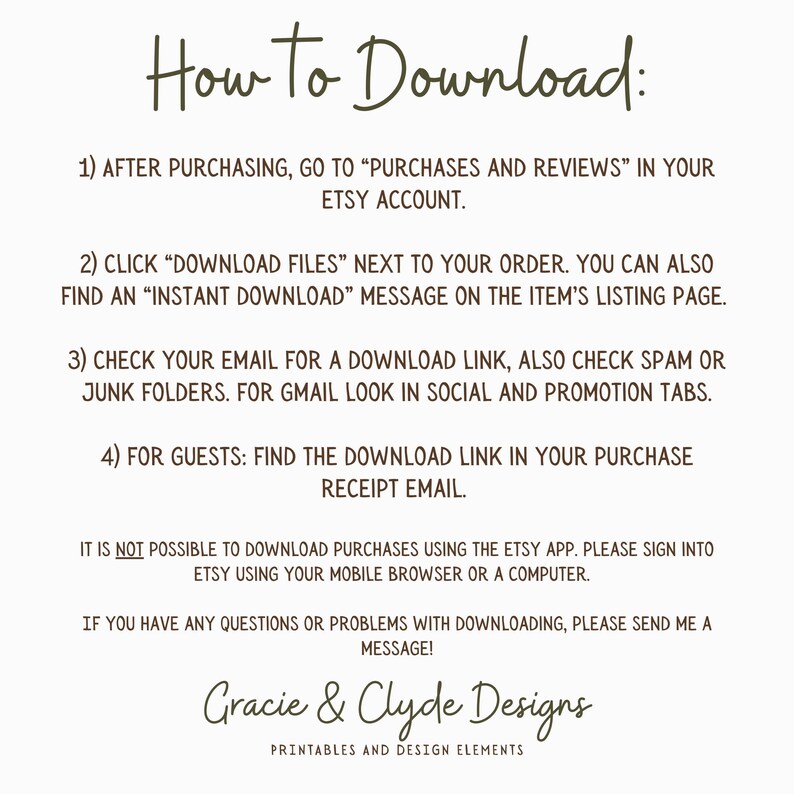 How to Download:

1) AFTER PURCHASING, GO TO “PURCHASES AND REVIEWS” IN YOUR ETSY ACCOUNT.

2) CLICK “DOWNLOAD FILES” NEXT TO YOUR ORDER. YOU CAN ALSO FIND AN “INSTANT DOWNLOAD” MESSAGE ON THE ITEM’S LISTING PAGE.

3) CHECK YOUR EMAIL FOR A DOWNLOAD LINK, ALSO CHECK SPAM OR JUNK FOLDERS. FOR GMAIL LOOK IN SOCIAL AND PROMOTION TABS.

4) FOR GUESTS: FIND THE DOWNLOAD LINK IN YOUR PURCHASE RECEIPT EMAIL.

IT IS NOT POSSIBLE TO DOWNLOAD PURCHASES USING THE ETSY APP. PLEASE SIGN INTO ETSY USING YOUR MOBILE BROWSER OR A COMPUTER.

IF YOU HAVE ANY QUESTIONS OR PROBLEMS WITH DOWNLOADING, PLEASE SEND ME A MESSAGE!

Gracie & Clyde Designs
PRINTABLES AND DESIGN ELEMENTS